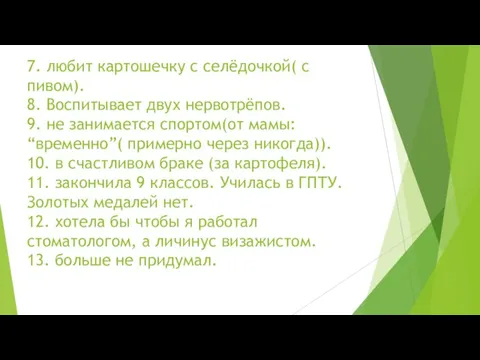 7. любит картошечку с селёдочкой( с пивом).
8. Воспитывает двух нервотрёпов.
9. не занимается спортом(от мамы: “временно”( примерно через никогда)).
10. в счастливом браке (за картофеля).
11. закончила 9 классов. Училась в ГПТУ. Золотых медалей нет.
12. хотела бы чтобы я работал стоматологом, а личинус визажистом.
13. больше не придумал.